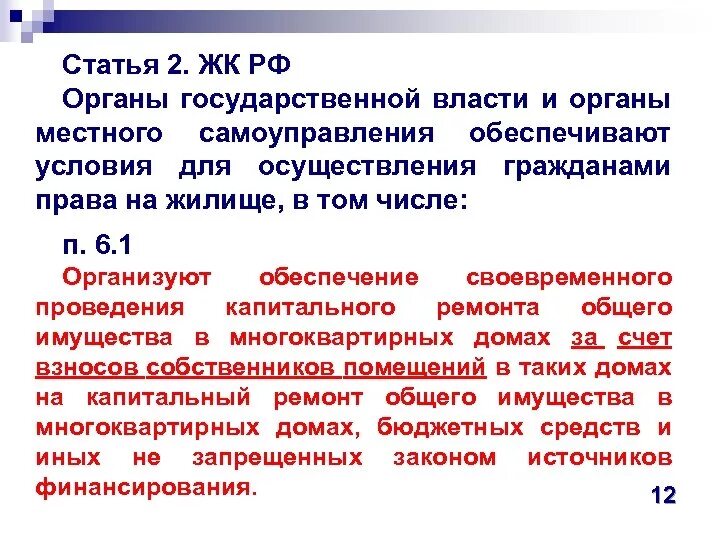 Статья 2. ЖК РФ
Органы государственной власти и органы местного самоуправления обеспечивают условия для осуществления гражданами права на жилище, в том числе:

п. 6.1
Организуют обеспечение своевременного проведения капитального ремонта общего имущества в многоквартирных домах за счет взносов собственников помещений в таких домах на капитальный ремонт общего имущества в многоквартирных домах, бюджетных средств и иных не запрещенных законом источников финансирования.

12